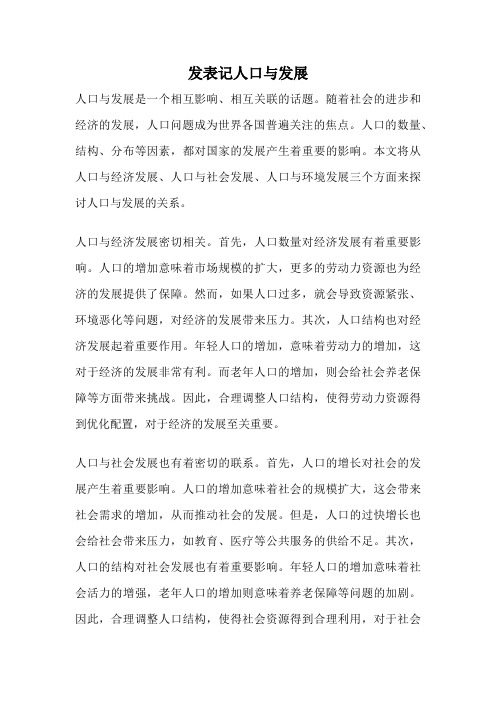 发表记人口与发展

人口与发展是一个相互影响、相互关联的话题。随着社会的进步和经济的发展，人口问题成为世界各国普遍关注的焦点。人口的数量、结构、分布等因素，都对国家的发展产生着重要的影响。本文将从人口与经济发展、人口与社会发展、人口与环境发展三个方面来探讨人口与发展的关系。

人口与经济发展密切相关。首先，人口数量对经济发展有着重要影响。人口的增加意味着市场规模的扩大，更多的劳动力资源也为经济的发展提供了保障。然而，如果人口过多，就会导致资源紧张、环境恶化等问题，对经济的发展带来压力。其次，人口结构也对经济发展起着重要作用。年轻人口的增加，意味着劳动力的增加，这对于经济的发展非常有利。而老年人口的增加，则会给社会养老保障等方面带来挑战。因此，合理调整人口结构，使得劳动力资源得到优化配置，对于经济的发展至关重要。

人口与社会发展也有着密切的联系。首先，人口的增长对社会的发展产生着重要影响。人口的增加意味着社会的规模扩大，这会带来社会需求的增加，从而推动社会的发展。但是，人口的过快增长也会给社会带来压力，如教育、医疗等公共服务的供给不足。其次，人口的结构对社会发展也有着重要影响。年轻人口的增加意味着社会活力的增强，老年人口的增加则意味着养老保障等问题的加剧。因此，合理调整人口结构，使得社会资源得到合理利用，对于社会